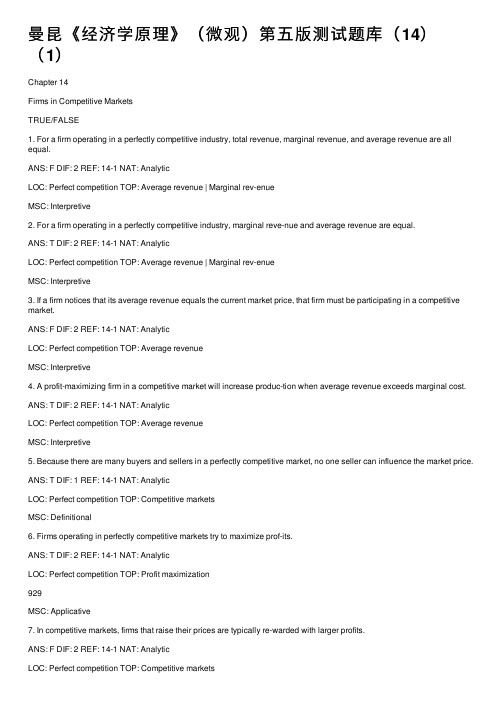 曼昆《经济学原理》（微观）第五版测试题库（14）（1）

Chapter 14

Firms in Competitive Markets

TRUE/FALSE

1. For a firm operating in a perfectly competitive industry, total revenue, marginal revenue, and average revenue are all equal.

ANS: F DIF: 2 REF: 14-1 NAT: Analytic

LOC: Perfect competition TOP: Average revenue | Marginal rev-enue

MSC: Interpretive

2. For a firm operating in a perfectly competitive industry, marginal reve-nue and average revenue are equal.

ANS: T DIF: 2 REF: 14-1 NAT: Analytic

LOC: Perfect competition TOP: Average revenue | Marginal rev-enue

MSC: Interpretive

3. If a firm notices that its average revenue equals the current market price, that firm must be participating in a competitive market.

ANS: F DIF: 2 REF: 14-1 NAT: Analytic

LOC: Perfect competition TOP: Average revenue

MSC: Interpretive

4. A profit-maximizing firm in a competitive market will increase produc-tion when average revenue exceeds marginal cost.

ANS: T DIF: 2 REF: 14-1 NAT: Analytic

LOC: Perfect competition TOP: Average revenue

MSC: Interpretive

5. Because there are many buyers and sellers in a perfectly competitive market, no one seller can influence the market price.

ANS: T DIF: 1 REF: 14-1 NAT: Analytic

LOC: Perfect competition TOP: Competitive markets

MSC: Definitional

6. Firms operating in perfectly competitive markets try to maximize prof-its.

ANS: T DIF: 2 REF: 14-1 NAT: Analytic

LOC: Perfect competition TOP: Profit maximization

929

MSC: Applicative

7. In competitive markets, firms that raise their prices are typically re-warded with larger profits.

ANS: F DIF: 2 REF: 14-1 NAT: Analytic

LOC: Perfect competition TOP: Competitive markets